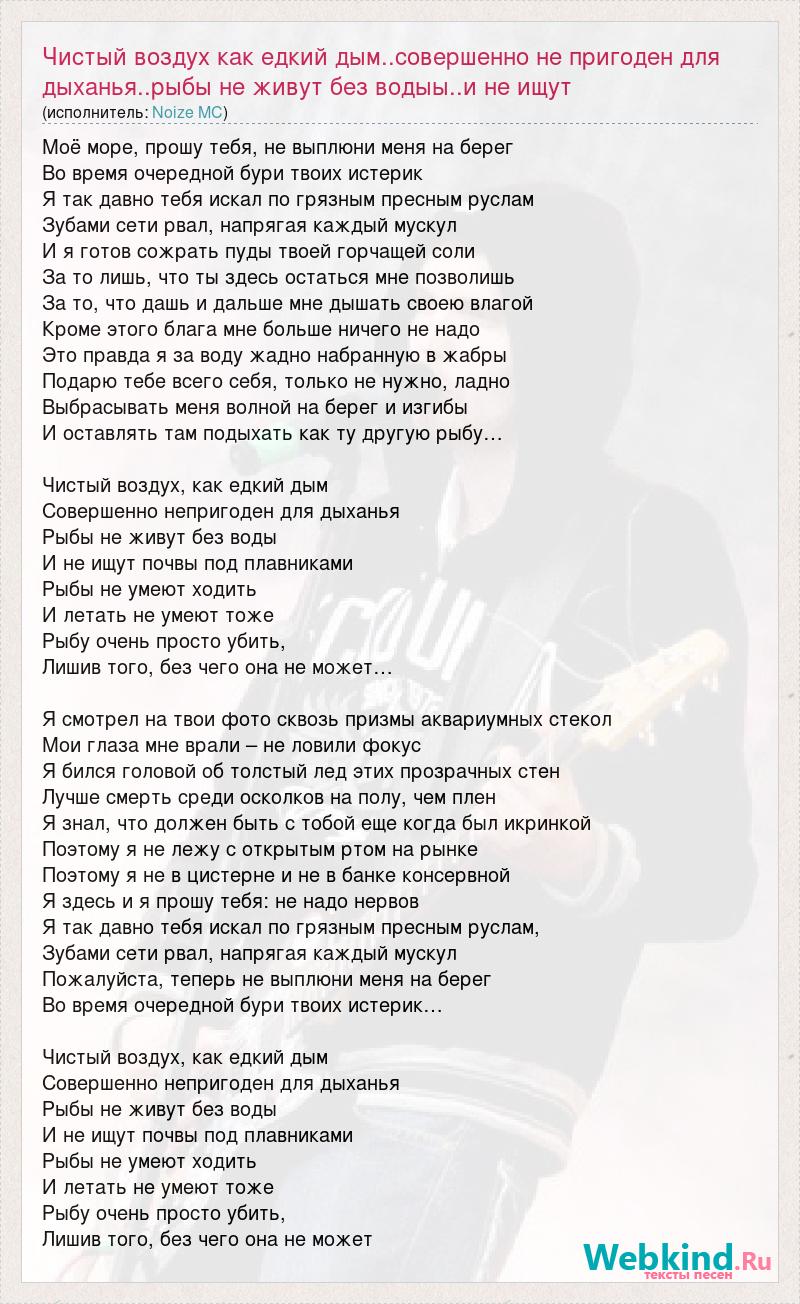 Чистый воздух как едкий дым..совершенно не пригоден для дыханья..рыбы не живут без водыы..и не ищут
(исполнитель: Noize MC)

Моё море, прошу тебя, не выплюни меня на берег
Во время очередной бури твоих истерик
Я так давно тебя искал по грязным пресным руслам
Зубами сети рвал, напрягая каждый мускул
И я готов сожрать пуды твоей горчащей соли
За то лишь, что ты здесь остаться мне позволишь
За то, что дашь и дальше мне дышать своею влагой
Кроме этого блага мне больше ничего не надо
Это правда я за воду жадно набранную в жабры
Подарю тебе всего себя, только не нужно, ладно
Выбрасывать меня волной на берег и изгибы
И оставлять там подыхать как ту другую рыбу…

Чистый воздух, как едкий дым
Совершенно непригоден для дыханья
Рыбы не живут без воды
И не ищут почвы под плавниками
Рыбы не умеют ходить
И летать не умеют тоже
Рыбу очень просто убить,
Лишив того, без чего она не может…

Я смотрел на твои фото сквозь призмы аквариумных стекол
Мои глаза мне врали – не ловили фокус
Я бился головой об толстый лед этих прозрачных стен
Лучше смерть среди осколков на полу, чем плен
Я знал, что должен быть с тобой еще когда был икринкой
Поэтому я не лежу с открытым ртом на рынке
Поэтому я не в цистерне и не в банке консервной
Я здесь и я прошу тебя: не надо нервов
Я так давно тебя искал по грязным пресным руслам,
Зубами сети рвал, напрягая каждый мускул
Пожалуйста, теперь не выплюни меня на берег
Во время очередной бури твоих истерик…

Чистый воздух, как едкий дым
Совершенно непригоден для дыханья
Рыбы не живут без воды
И не ищут почвы под плавниками
Рыбы не умеют ходить
И летать не умеют тоже
Рыбу очень просто убить,
Лишив того, без чего она не может

Webkind.Ru
тексты песен